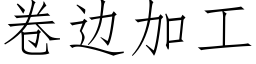 卷边加工